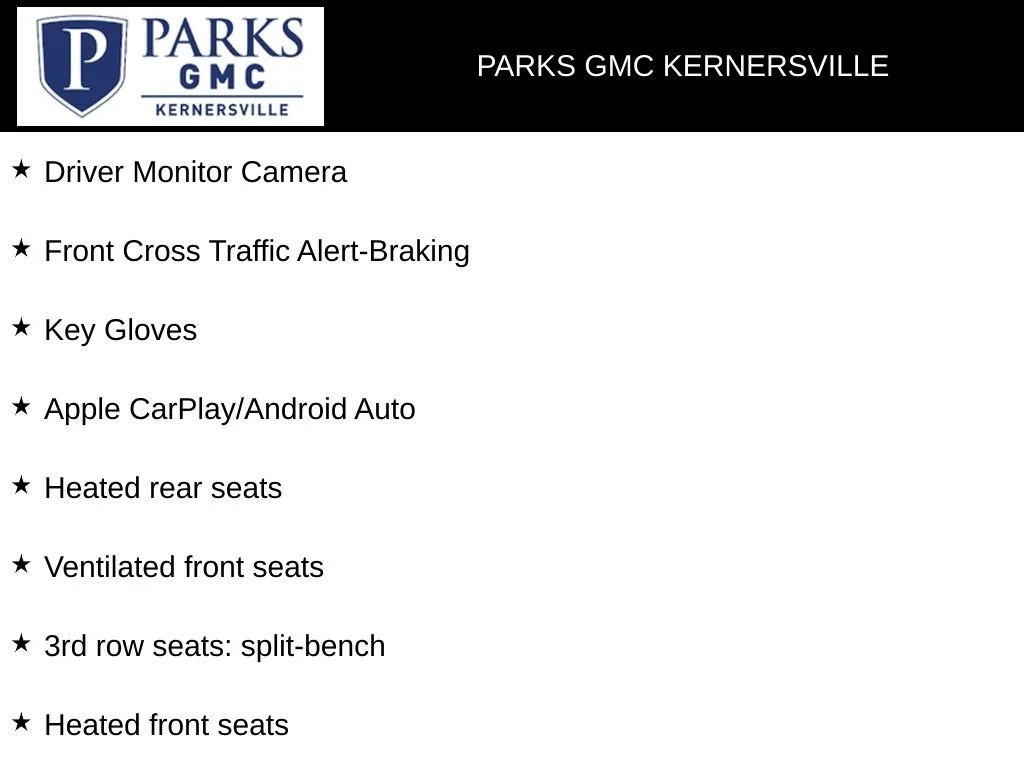 P PARKS GMC KERNERSVILLE

PARKS GMC KERNERSVILLE

★ Driver Monitor Camera

★ Front Cross Traffic Alert-Braking

★ Key Gloves

★ Apple CarPlay/Android Auto

★ Heated rear seats

★ Ventilated front seats

★ 3rd row seats: split-bench

★ Heated front seats